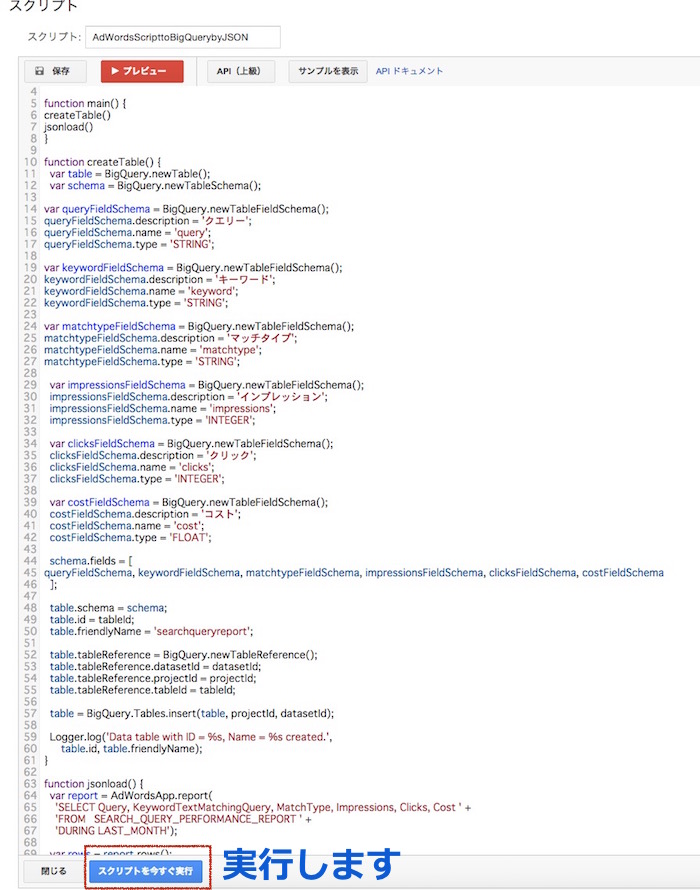 スクリプト

スクリプト: AdWordsScripttoBigQuerybyJSON

保存 ▶ プレビュー API（上級） サンプルを表示 API ドキュメント

4
5 function main() {
6 createTable()
7 jsonload()
8 }
9
10 function createTable() {
11 var table = BigQuery.newTable();
12 var schema = BigQuery.newTableSchema();
13
14 var queryFieldSchema = BigQuery.newTableFieldSchema();
15 queryFieldSchema.description = 'クエリー';
16 queryFieldSchema.name = 'query';
17 queryFieldSchema.type = 'STRING';
18
19 var keywordFieldSchema = BigQuery.newTableFieldSchema();
20 keywordFieldSchema.description = 'キーワード';
21 keywordFieldSchema.name = 'keyword';
22 keywordFieldSchema.type = 'STRING';
23
24 var matchtypeFieldSchema = BigQuery.newTableFieldSchema();
25 matchtypeFieldSchema.description = 'マッチタイプ';
26 matchtypeFieldSchema.name = 'matchtype';
27 matchtypeFieldSchema.type = 'STRING';
28
29 var impressionsFieldSchema = BigQuery.newTableFieldSchema();
30 impressionsFieldSchema.description = 'インプレッション';
31 impressionsFieldSchema.name = 'impressions';
32 impressionsFieldSchema.type = 'INTEGER';
33
34 var clicksFieldSchema = BigQuery.newTableFieldSchema();
35 clicksFieldSchema.description = 'クリック';
36 clicksFieldSchema.name = 'clicks';
37 clicksFieldSchema.type = 'INTEGER';
38
39 var costFieldSchema = BigQuery.newTableFieldSchema();
40 costFieldSchema.description = 'コスト';
41 costFieldSchema.name = 'cost';
42 costFieldSchema.type = 'FLOAT';
43
44 schema.fields = [
45 queryFieldSchema, keywordFieldSchema, matchtypeFieldSchema, impressionsFieldSchema, clicksFieldSchema, costFieldSchema
46 ];
47
48 table.schema = schema;
49 table.id = tableId;
50 table.friendlyName = 'searchqueryreport';
51
52 table.tableReference = BigQuery.newTableReference();
53 table.tableReference.datasetId = datasetId;
54 table.tableReference.projectId = projectId;
55 table.tableReference.tableId = tableId;
56
57 table = BigQuery.Tables.insert(table, projectId, datasetId);
58
59 Logger.log('Data table with ID = %s, Name = %s created.',
60 table.id, table.friendlyName);
61 }
62
63 function jsonload() {
64 var report = AdWordsApp.report(
65 'SELECT Query, KeywordTextMatchingQuery, MatchType, Impressions, Clicks, Cost ' +
66 'FROM SEARCH_QUERY_PERFORMANCE_REPORT ' +
67 'DURING LAST_MONTH');
68
69 var rows = report.rows();

閉じる スクリプトを今すぐ実行 実行します